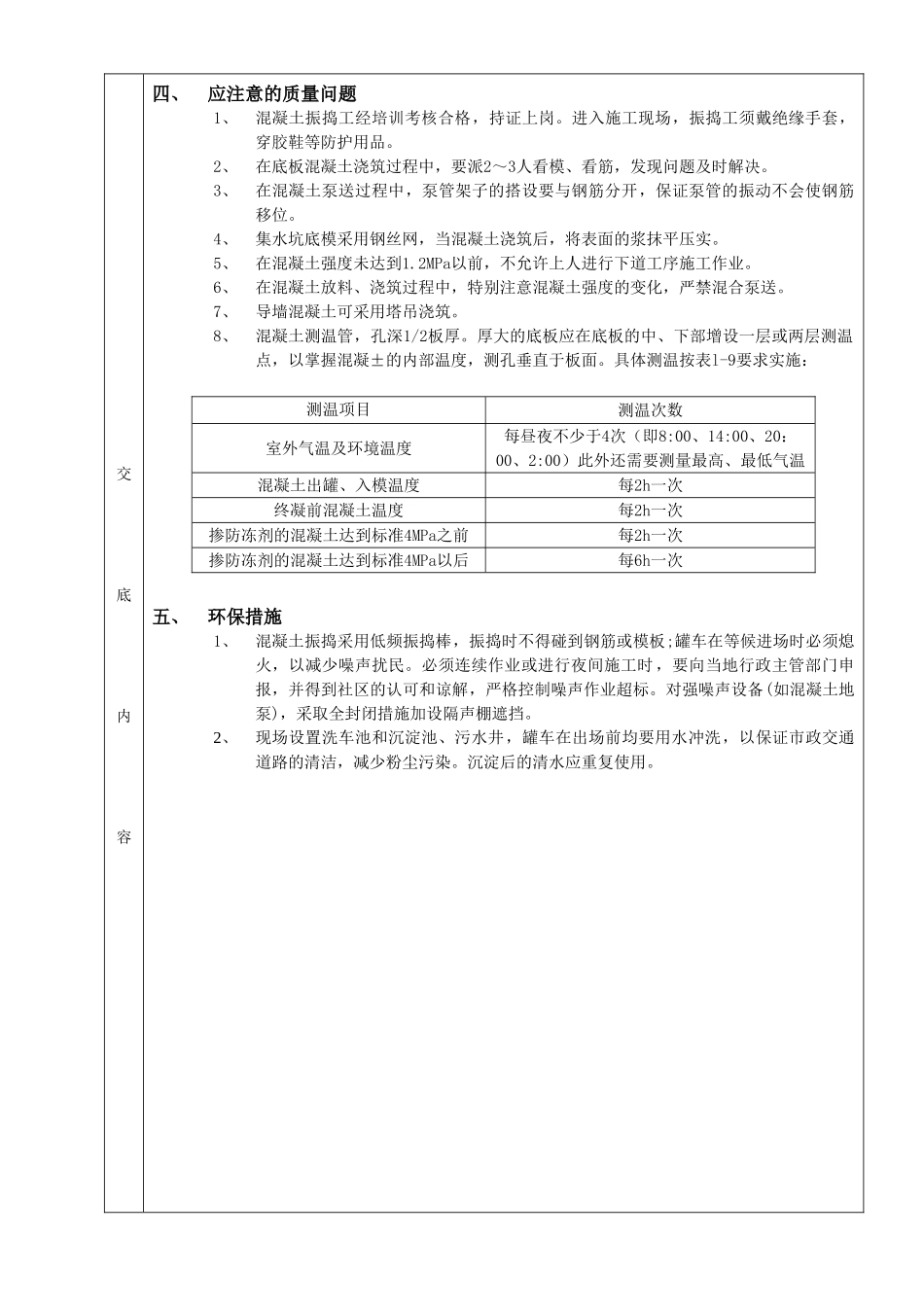 交

底

内

容

四、 应注意的质量问题

1、 混凝土振捣工经培训考核合格，持证上岗。进入施工现场，振捣工须戴绝缘手套，穿胶鞋等防护用品。

2、 在底板混凝土浇筑过程中，要派2～3人看模、看筋，发现问题及时解决。

3、 在混凝土泵送过程中，泵管架子的搭设要与钢筋分开，保证泵管的振动不会使钢筋移位。

4、 集水坑底模采用钢丝网，当混凝土浇筑后，将表面的浆抹平压实。

5、 在混凝土强度未达到1.2MPa以前，不允许上人进行下道工序施工作业。

6、 在混凝土放料、浇筑过程中，特别注意混凝土强度的变化，严禁混合泵送。

7、 导墙混凝土可采用塔吊浇筑。

8、 混凝土测温管，孔深1/2板厚。厚大的底板应在底板的中、下部增设一层或两层测温点，以掌握混凝±的内部温度，测孔垂直于板面。具体测温按表1-9要求实施：

| 测温项目 | 测温次数 |
|---|---|
| 室外气温及环境温度 | 每昼夜不少于4次（即8:00、14:00、20:00、2:00）此外还需要测量最高、最低气温 |
| 混凝土出罐、入模温度 | 每2h一次 |
| 终凝前混凝土温度 | 每2h一次 |
| 掺防冻剂的混凝土达到标准4MPa之前 | 每2h一次 |
| 掺防冻剂的混凝土达到标准4MPa以后 | 每6h一次 |

五、 环保措施

1、 混凝土振捣采用低频振捣棒，振捣时不得碰到钢筋或模板;罐车在等候进场时必须熄火，以减少噪声扰民。必须连续作业或进行夜间施工时，要向当地行政主管部门申报，并得到社区的认可和谅解，严格控制噪声作业超标。对强噪声设备(如混凝土地泵)，采取全封闭措施加设隔声棚遮挡。

2、 现场设置洗车池和沉淀池、污水井，罐车在出场前均要用水冲洗，以保证市政交通道路的清洁，减少粉尘污染。沉淀后的清水应重复使用。